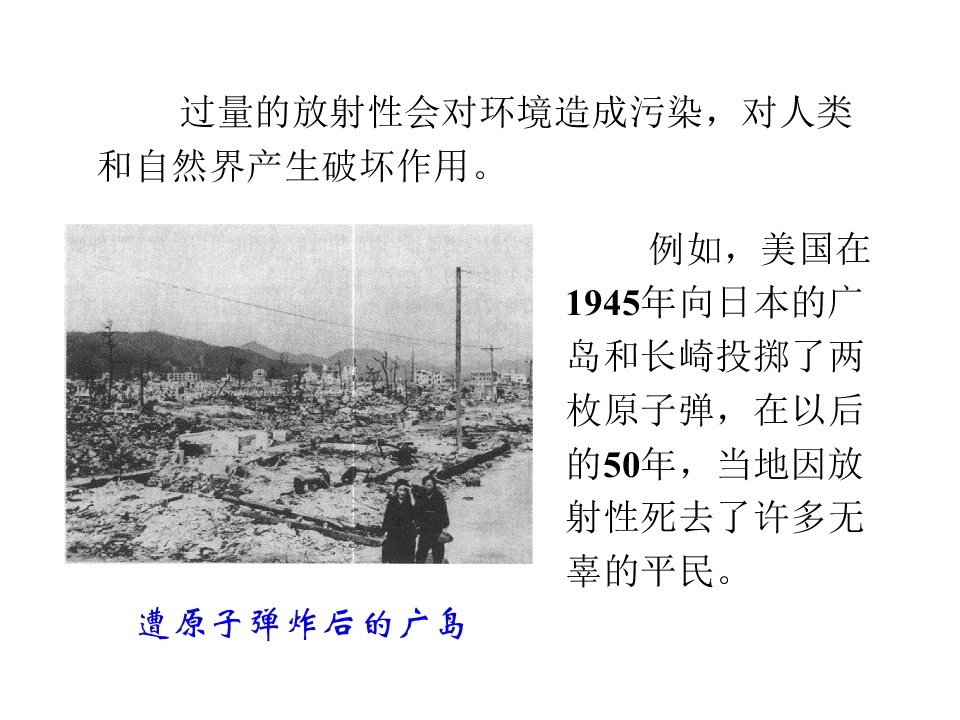 过量的放射性会对环境造成污染，对人类和自然界产生破坏作用。

例如，美国在1945年向日本的广岛和长崎投掷了两枚原子弹，在以后的50年，当地因放射性死去了许多无辜的平民。

遭原子弹炸后的广岛